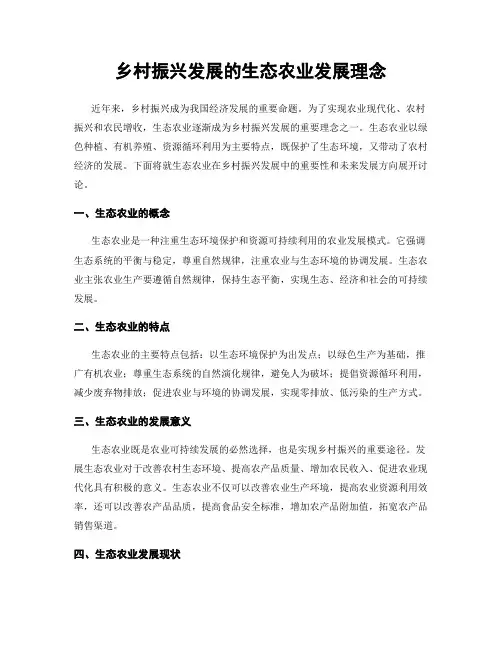 乡村振兴发展的生态农业发展理念

近年来，乡村振兴成为我国经济发展的重要命题。为了实现农业现代化、农村振兴和农民增收，生态农业逐渐成为乡村振兴发展的重要理念之一。生态农业以绿色种植、有机养殖、资源循环利用为主要特点，既保护了生态环境，又带动了农村经济的发展。下面将就生态农业在乡村振兴发展中的重要性和未来发展方向展开讨论。

一、生态农业的概念

生态农业是一种注重生态环境保护和资源可持续利用的农业发展模式。它强调生态系统的平衡与稳定，尊重自然规律，注重农业与生态环境的协调发展。生态农业主张农业生产要遵循自然规律，保持生态平衡，实现生态、经济和社会的可持续发展。

二、生态农业的特点

生态农业的主要特点包括：以生态环境保护为出发点；以绿色生产为基础，推广有机农业；尊重生态系统的自然演化规律，避免人为破坏；提倡资源循环利用，减少废弃物排放；促进农业与环境的协调发展，实现零排放、低污染的生产方式。

三、生态农业的发展意义

生态农业既是农业可持续发展的必然选择，也是实现乡村振兴的重要途径。发展生态农业对于改善农村生态环境、提高农产品质量、增加农民收入、促进农业现代化具有积极的意义。生态农业不仅可以改善农业生产环境，提高农业资源利用效率，还可以改善农产品品质，提高食品安全标准，增加农产品附加值，拓宽农产品销售渠道。

四、生态农业发展现状